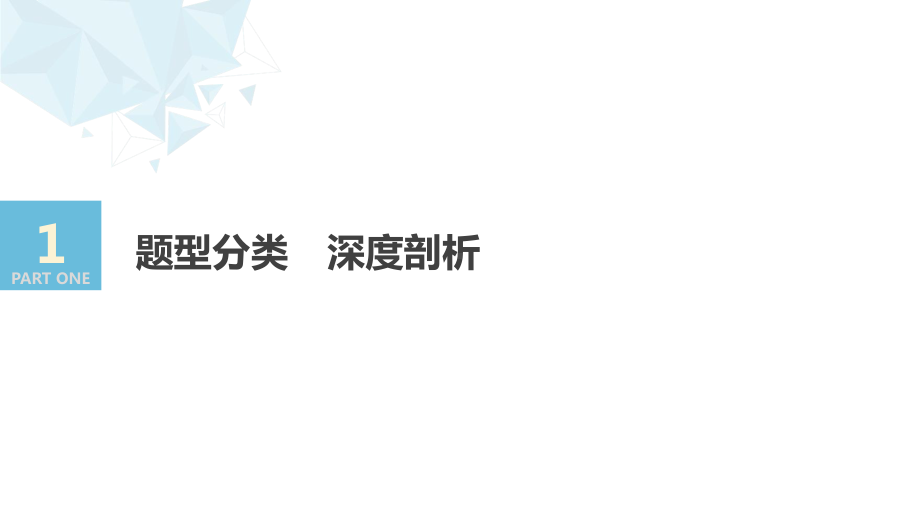 1
PART ONE

题型分类　深度剖析